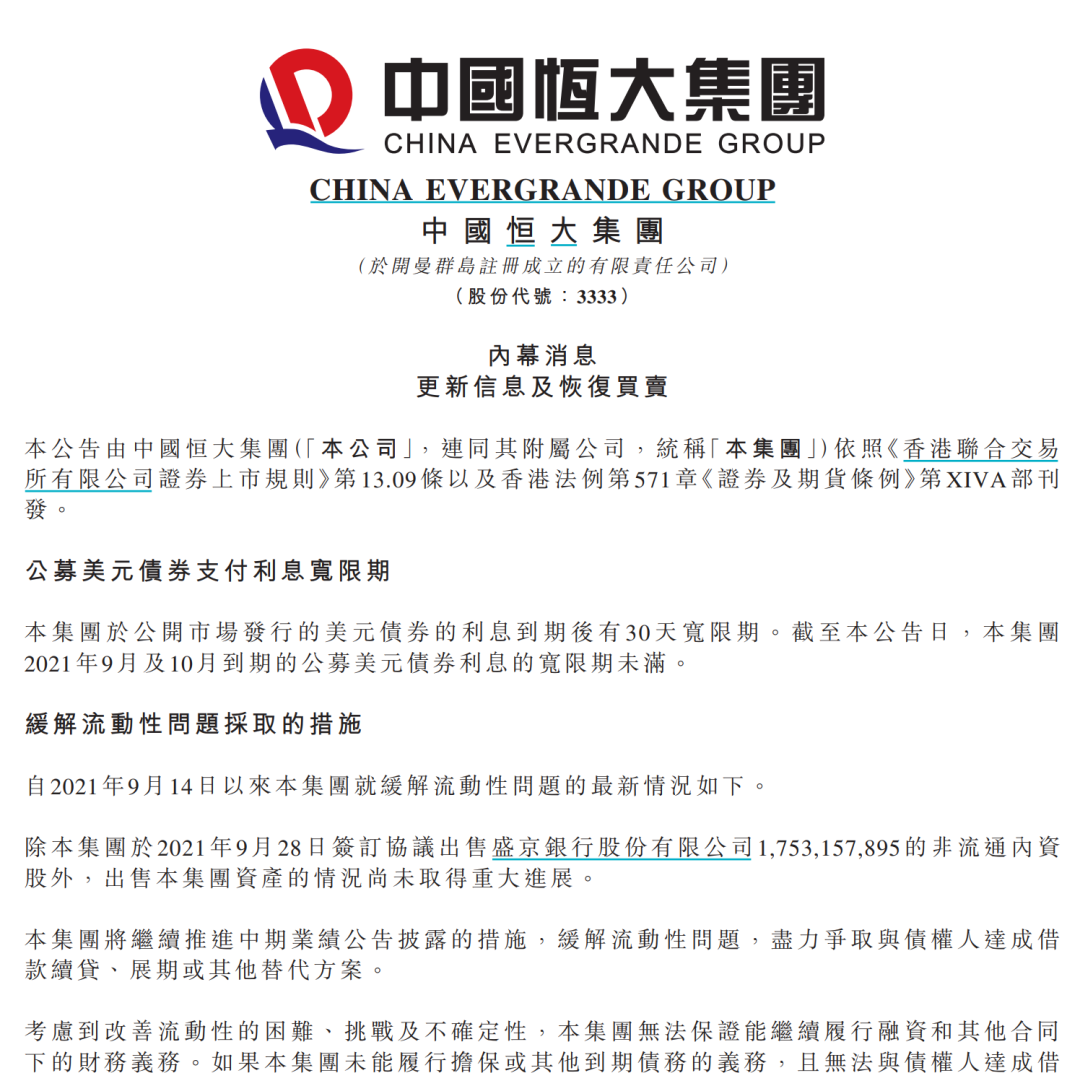 中國恒大集團
CHINA EVERGRANDE GROUP

CHINA EVERGRANDE GROUP
中國恒大集團
(於開曼群島註冊成立的有限責任公司)
(股份代號：3333)

內幕消息
更新信息及恢復買賣

本公告由中國恒大集團(「本公司」，連同其附屬公司，統稱「本集團」)依照《香港聯合交易所有限公司證券上市規則》第13.09條以及香港法例第571章《證券及期貨條例》第XIVA部刊發。

公募美元債券支付利息寬限期

本集團於公開市場發行的美元債券的利息到期後有30天寬限期。截至本公告日，本集團2021年9月及10月到期的公募美元債券利息的寬限期未滿。

緩解流動性問題採取的措施

自2021年9月14日以來本集團就緩解流動性問題的最新情況如下。

除本集團於2021年9月28日簽訂協議出售盛京銀行股份有限公司1,753,157,895的非流通內資股外，出售本集團資產的情況尚未取得重大進展。

本集團將繼續推進中期業績公告披露的措施，緩解流動性問題，盡力爭取與債權人達成借款續貸、展期或其他替代方案。

考慮到改善流動性的困難、挑戰及不確定性，本集團無法保證能繼續履行融資和其他合同下的財務義務。如果本集團未能履行擔保或其他到期債務的義務，且無法與債權人達成借